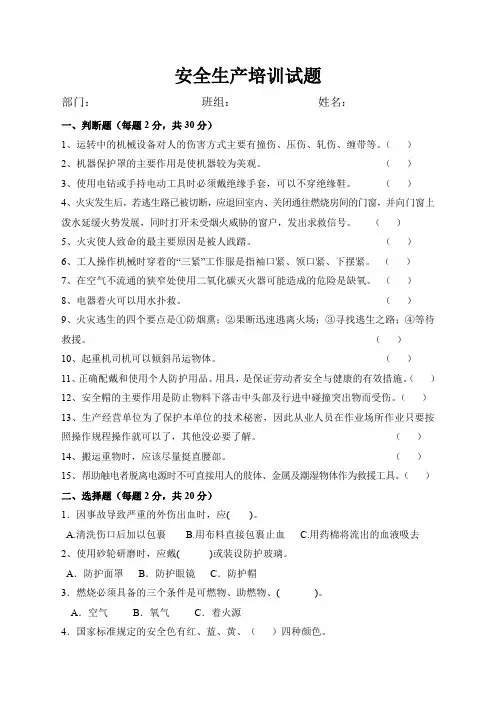 安全生产培训试题

部门：　　　　　　班组：　　　　　　姓名：

一、判断题（每题 2 分，共 30 分）

1、运转中的机械设备对人的伤害方式主要有撞伤、压伤、轧伤、缠带等。（　）

2、机器保护罩的主要作用是使机器较为美观。（　）

3、使用电钻或手持电动工具时必须戴绝缘手套，可以不穿绝缘鞋。（　）

4、火灾发生后，若逃生路已被切断，应退回室内、关闭通往燃烧房间的门窗，并向门窗上泼水延缓火势发展，同时打开未受烟火威胁的窗户，发出求救信号。（　）

5、火灾使人致命的最主要原因是被人践踏。（　）

6、工人操作机械时穿着的“三紧”工作服是指袖口紧、领口紧、下摆紧。（　）

7、在空气不流通的狭窄处使用二氧化碳灭火器可能造成的危险是缺氧。（　）

8、电器着火可以用水扑救。（　）

9、火灾逃生的四个要点是①防烟熏；②果断迅速逃离火场；③寻找逃生之路；④等待救援。（　）

10、起重机司机可以倾斜吊运物体。（　）

11、正确配戴和使用个人防护用品、用具，是保证劳动者安全与健康的有效措施。（　）

12、安全帽的主要作用是防止物料下落击中头部及行进中碰撞突出物而受伤。（　）

13、生产经营单位为了保护本单位的技术秘密，因此从业人员在作业场所作业只要按照操作规程操作就可以了，其他没必要了解。（　）

14、搬运重物时，应该尽量挺直腰部。（　）

15、帮助触电者脱离电源时不可直接用人的肢体、金属及潮湿物体作为救援工具。（　）

二、选择题（每题 2 分，共 20 分）

1．因事故导致严重的外伤出血时，应(　　)。

A.清洗伤口后加以包裹　B.用布料直接包裹止血　C.用药棉将流出的血液吸去

2、使用砂轮研磨时，应戴(　　)或装设防护玻璃。

A．防护面罩　B．防护眼镜　C．防护帽

3．燃烧必须具备的三个条件是可燃物、助燃物、(　　)。

A．空气　B．氧气　C．着火源

4．国家标准规定的安全色有红、蓝、黄、（　）四种颜色。